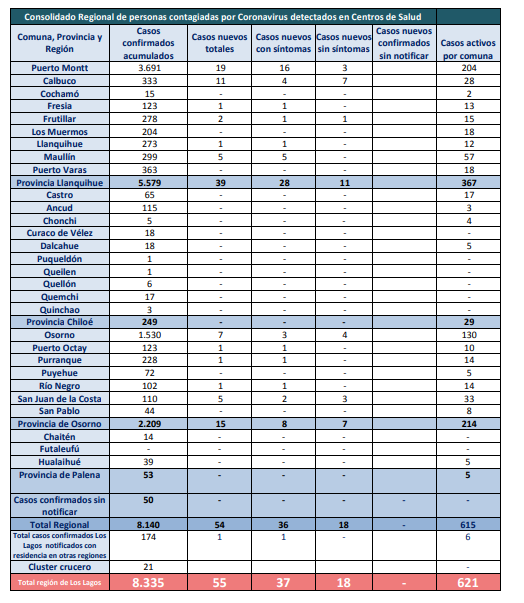 Consolidado Regional de personas contagiadas por Coronavirus detectados en Centros de Salud

| Comuna, Provincia y Región | Casos confirmados acumulados | Casos nuevos totales | Casos nuevos con síntomas | Casos nuevos sin síntomas | Casos nuevos confirmados sin notificar | Casos activos por comuna |
|---|---|---|---|---|---|---|
| Puerto Montt | 3.691 | 19 | 16 | 3 | | 204 |
| Calbuco | 333 | 11 | 4 | 7 | | 28 |
| Cochamó | 15 | - | - | - | | 2 |
| Fresia | 123 | 1 | 1 | - | | 13 |
| Frutillar | 278 | 2 | 1 | 1 | | 15 |
| Los Muermos | 204 | - | - | - | | 18 |
| Llanquihue | 273 | 1 | 1 | - | | 12 |
| Maullín | 299 | 5 | 5 | - | | 57 |
| Puerto Varas | 363 | - | - | - | | 18 |
| Provincia Llanquihue | 5.579 | 39 | 28 | 11 | | 367 |
| Castro | 65 | - | - | - | | 17 |
| Ancud | 115 | - | - | - | | 3 |
| Chonchi | 5 | - | - | - | | 4 |
| Curaco de Vélez | 18 | - | - | - | | - |
| Dalcahue | 18 | - | - | - | | 5 |
| Puqueldón | 1 | - | - | - | | - |
| Queilen | 1 | - | - | - | | - |
| Quellón | 6 | - | - | - | | - |
| Quemchi | 17 | - | - | - | | - |
| Quinchao | 3 | - | - | - | | - |
| Provincia Chiloé | 249 | - | - | - | | 29 |
| Osorno | 1.530 | 7 | 3 | 4 | | 130 |
| Puerto Octay | 123 | 1 | 1 | - | | 10 |
| Purranque | 228 | 1 | 1 | - | | 14 |
| Puyehue | 72 | - | - | - | | 5 |
| Río Negro | 102 | 1 | 1 | - | | 14 |
| San Juan de la Costa | 110 | 5 | 2 | 3 | | 33 |
| San Pablo | 44 | - | - | - | | 8 |
| Provincia de Osorno | 2.209 | 15 | 8 | 7 | | 214 |
| Chaitén | 14 | - | - | - | | - |
| Futaleufú | - | - | - | - | | - |
| Hualaihué | 39 | - | - | - | | 5 |
| Provincia de Palena | 53 | - | - | - | | 5 |
| Casos confirmados sin notificar | 50 | - | - | - | - | - |
| Total Regional | 8.140 | 54 | 36 | 18 | - | 615 |
| Total casos confirmados Los Lagos notificados con residencia en otras regiones | 174 | 1 | 1 | - | | 6 |
| Cluster crucero | 21 | | | | | - |
| Total región de Los Lagos | 8.335 | 55 | 37 | 18 | - | 621 |